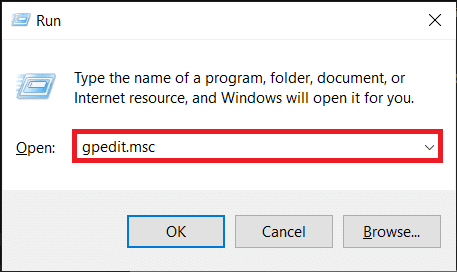 Run

Type the name of a program, folder, document, or Internet resource, and Windows will open it for you.

Open: gpedit.msc

OK Cancel Browse...